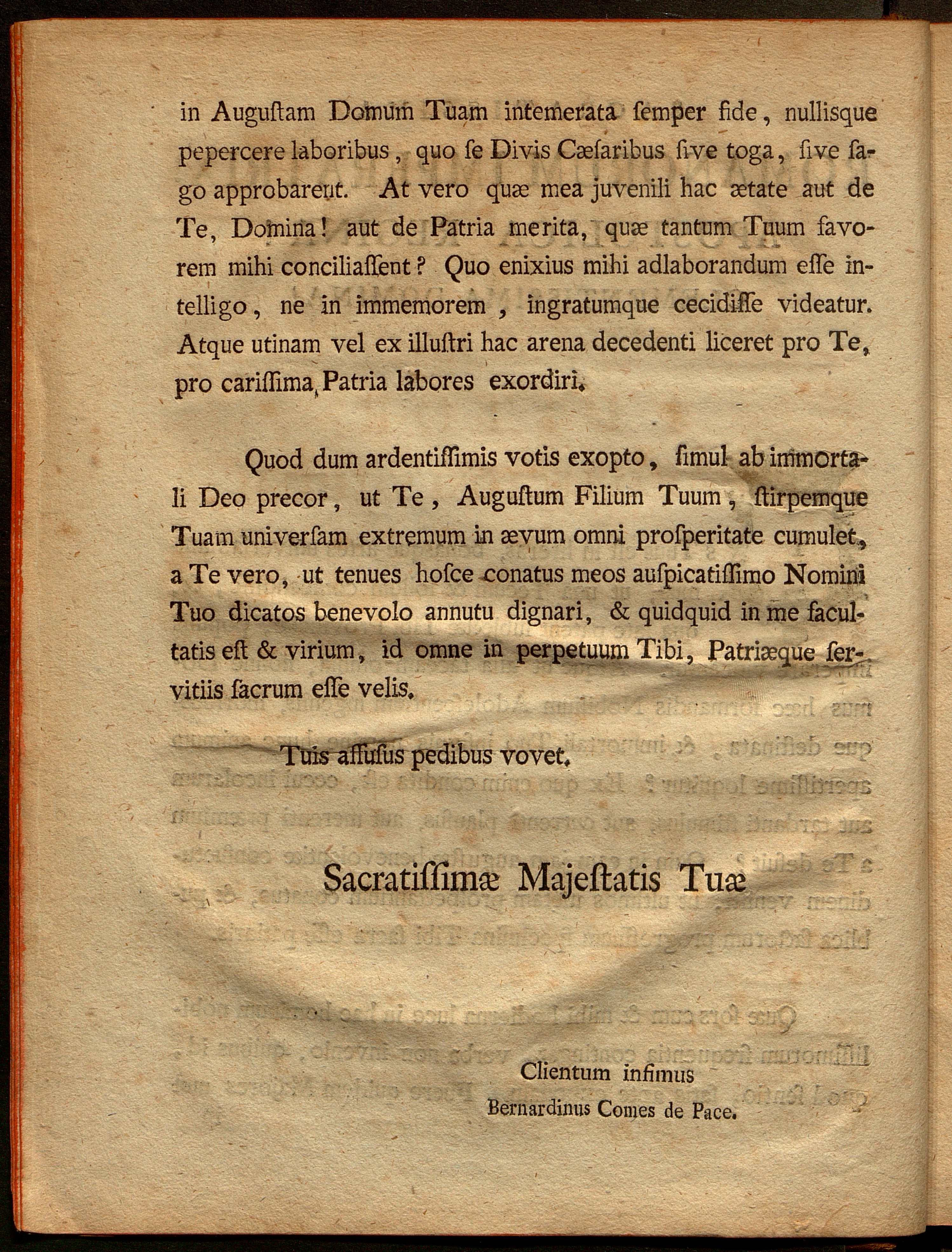 in Augustam Domum Tuam intemerata semper fide, nullisque pepercere laboribus, quo se Divis Cæsaribus sive toga, sive sago approbarent. At vero quæ mea juvenili hac ætate aut de Te, Domina! aut de Patria merita, quæ tantum Tuum favorem mihi conciliassent? Quo enixius mihi adlaborandum esse intelligo, ne in immemorem, ingratumque cecidisse videatur. Atque utinam vel ex illustri hac arena decedenti liceret pro Te, pro carissima Patria labores exordiri.

Quod dum ardentissimis votis exopto, simul ab immortali Deo precor, ut Te, Augustum Filium Tuum, stirpemque Tuam universam extremum in ævum omni prosperitate cumulet, a Te vero, ut tenues hosce conatus meos auspicatissimo Nomini Tuo dicatos benevolo annutu dignari, & quidquid in me facultatis est & virium, id omne in perpetuum Tibi, Patriæque servitiis sacrum esse velis.

Tuis affusus pedibus vovet.

Sacratissimæ Majestatis Tuæ

Clientum infimus
Bernardinus Comes de Pace.